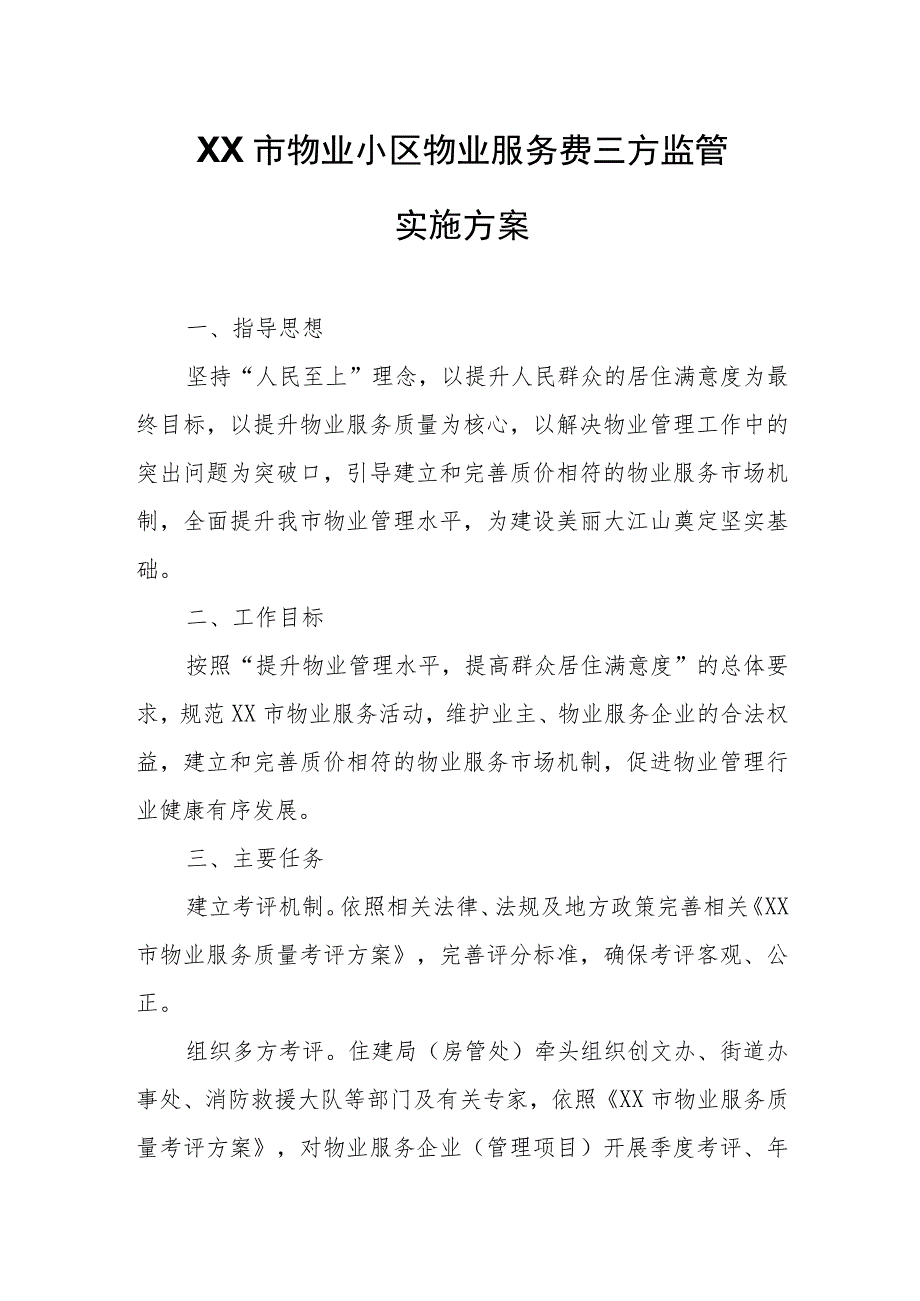 XX市物业小区物业服务费三方监管

实施方案

一、指导思想

坚持“人民至上”理念，以提升人民群众的居住满意度为最终目标，以提升物业服务质量为核心，以解决物业管理工作中的突出问题为突破口，引导建立和完善质价相符的物业服务市场机制，全面提升我市物业管理水平，为建设美丽大江山奠定坚实基础。

二、工作目标

按照“提升物业管理水平，提高群众居住满意度”的总体要求，规范XX市物业服务活动，维护业主、物业服务企业的合法权益，建立和完善质价相符的物业服务市场机制，促进物业管理行业健康有序发展。

三、主要任务

建立考评机制。依照相关法律、法规及地方政策完善相关《XX市物业服务质量考评方案》，完善评分标准，确保考评客观、公正。

组织多方考评。住建局（房管处）牵头组织创文办、街道办事处、消防救援大队等部门及有关专家，依照《XX市物业服务质量考评方案》，对物业服务企业（管理项目）开展季度考评、年